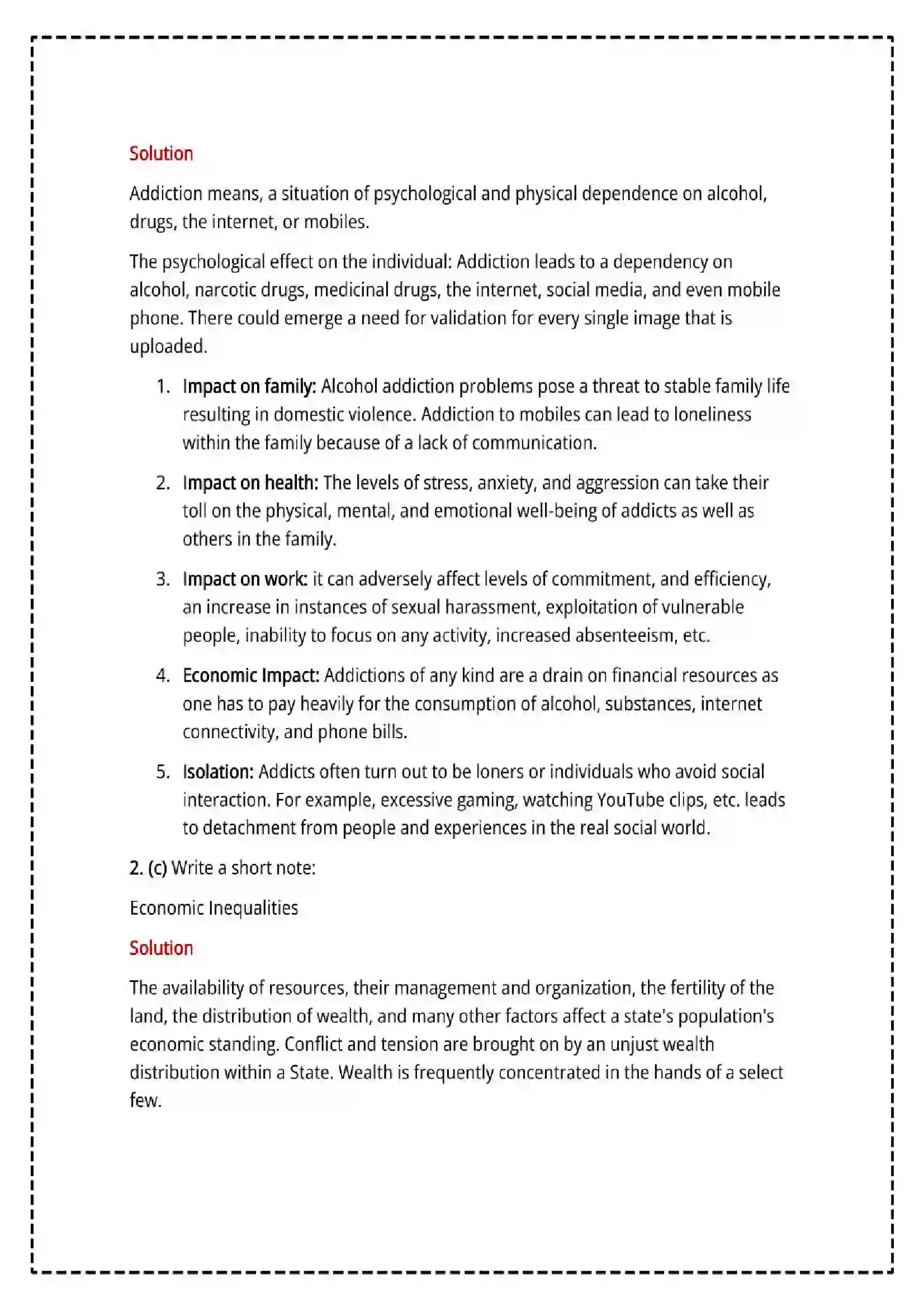 Solution

Addiction means, a situation of psychological and physical dependence on alcohol, drugs, the internet, or mobiles.

The psychological effect on the individual: Addiction leads to a dependency on alcohol, narcotic drugs, medicinal drugs, the internet, social media, and even mobile phone. There could emerge a need for validation for every single image that is uploaded.

1. Impact on family: Alcohol addiction problems pose a threat to stable family life resulting in domestic violence. Addiction to mobiles can lead to loneliness within the family because of a lack of communication.

2. Impact on health: The levels of stress, anxiety, and aggression can take their toll on the physical, mental, and emotional well-being of addicts as well as others in the family.

3. Impact on work: it can adversely affect levels of commitment, and efficiency, an increase in instances of sexual harassment, exploitation of vulnerable people, inability to focus on any activity, increased absenteeism, etc.

4. Economic Impact: Addictions of any kind are a drain on financial resources as one has to pay heavily for the consumption of alcohol, substances, internet connectivity, and phone bills.

5. Isolation: Addicts often turn out to be loners or individuals who avoid social interaction. For example, excessive gaming, watching YouTube clips, etc. leads to detachment from people and experiences in the real social world.

2. (c) Write a short note:

Economic Inequalities

Solution

The availability of resources, their management and organization, the fertility of the land, the distribution of wealth, and many other factors affect a state's population's economic standing. Conflict and tension are brought on by an unjust wealth distribution within a State. Wealth is frequently concentrated in the hands of a select few.